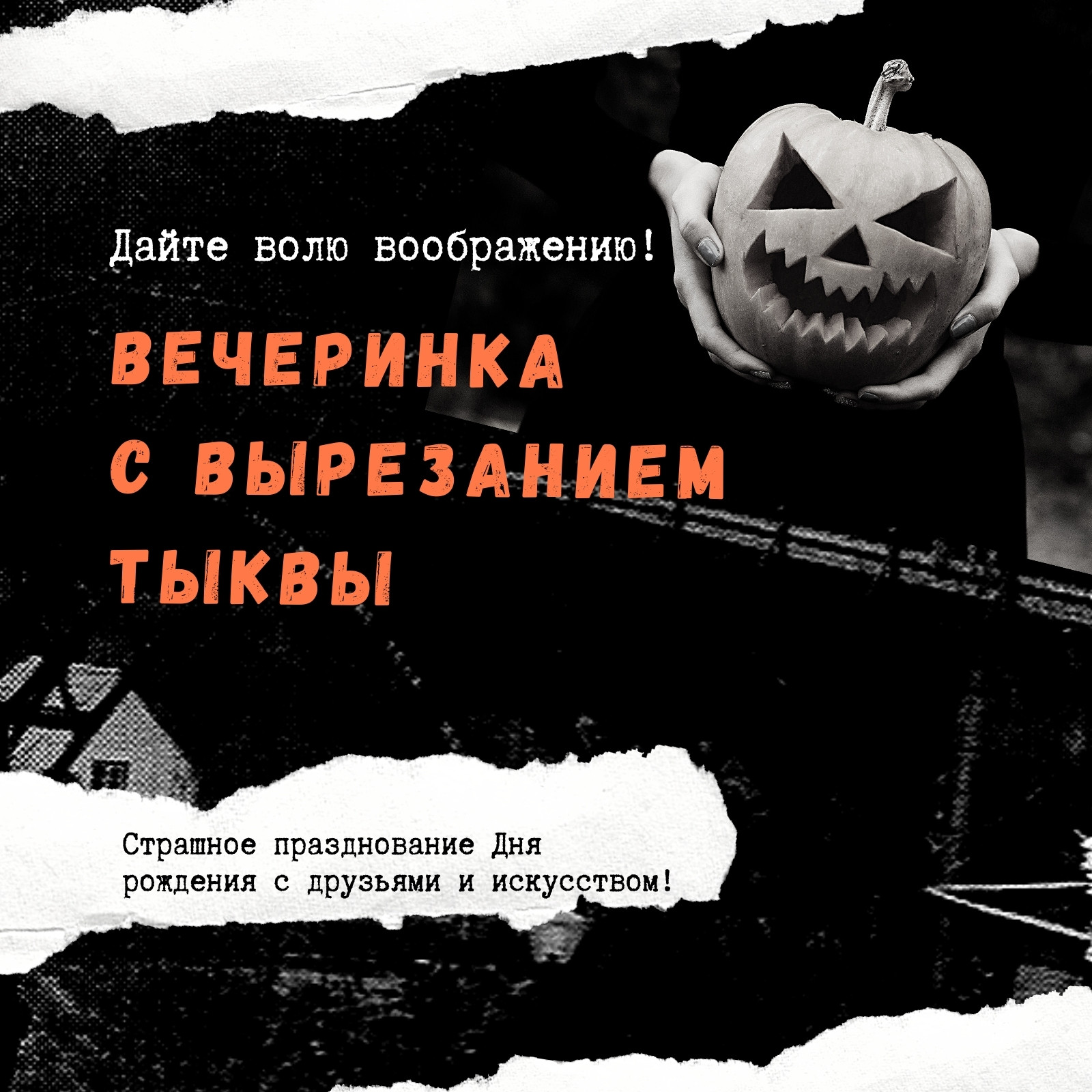 Дайте волю воображению!

ВЕЧЕРИНКА С ВЫРЕЗАНИЕМ ТЫКВЫ

Страшное празднование Дня рождения с друзьями и искусством!